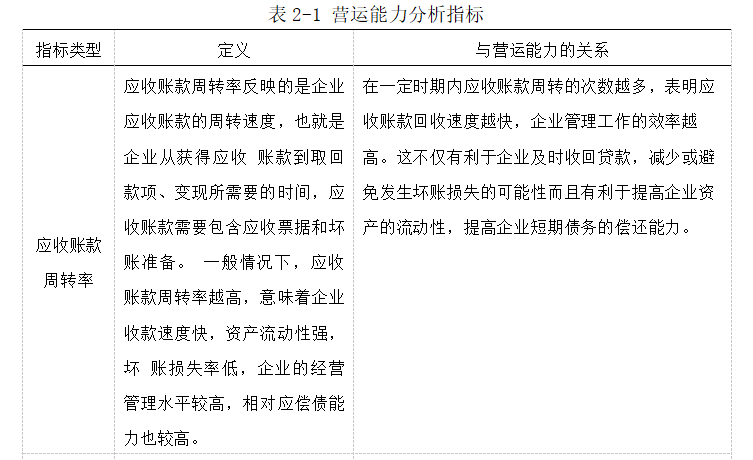 表 2-1 营运能力分析指标

| 指标类型 | 定义 | 与营运能力的关系 |
|---|---|---|
| 应收账款周转率 | 应收账款周转率反映的是企业应收账款的周转速度，也就是企业从获得应收 账款到取回款项、变现所需要的时间，应收账款需要包含应收票据和坏账准备。 一般情况下，应收账款周转率越高，意味着企业收款速度快，资产流动性强，坏 账损失率低，企业的经营管理水平较高，相对应偿债能力也较高。 | 在一定时期内应收账款周转的次数越多，表明应收账款回收速度越快，企业管理工作的效率越高。这不仅有利于企业及时收回贷款，减少或避免发生坏账损失的可能性而且有利于提高企业资产的流动性，提高企业短期债务的偿还能力。 |